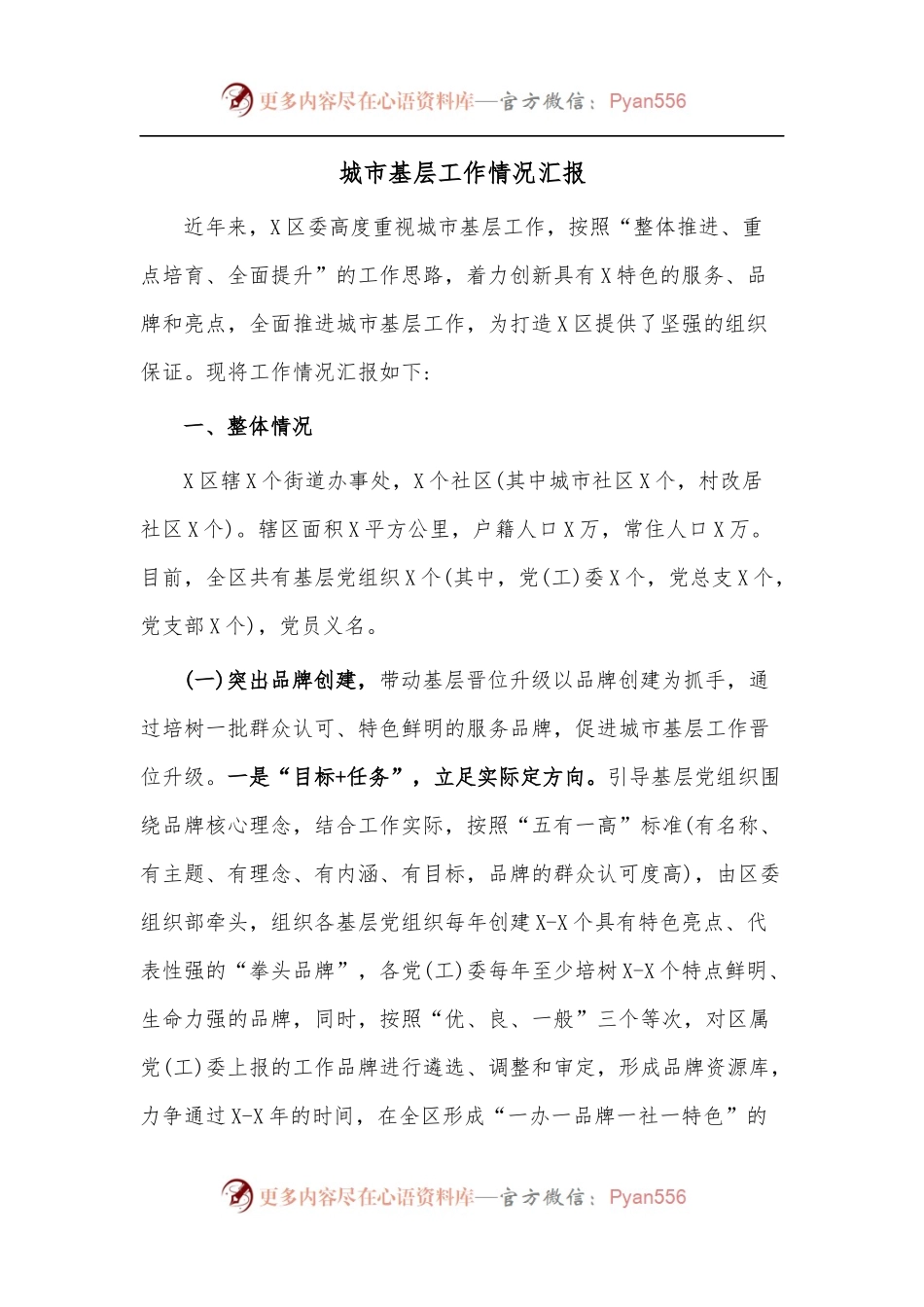 更多内容尽在心语资料库—官方微信：Pyan556

城市基层工作情况汇报

近年来，X区委高度重视城市基层工作，按照“整体推进、重点培育、全面提升”的工作思路，着力创新具有X特色的服务、品牌和亮点，全面推进城市基层工作，为打造X区提供了坚强的组织保证。现将工作情况汇报如下：

一、整体情况

X区辖X个街道办事处，X个社区(其中城市社区X个，村改居社区X个)。辖区面积X平方公里，户籍人口X万，常住人口X万。目前，全区共有基层党组织X个(其中，党(工)委X个，党总支X个，党支部X个)，党员义名。

(一)突出品牌创建，带动基层晋位升级以品牌创建为抓手，通过培树一批群众认可、特色鲜明的服务品牌，促进城市基层工作晋位升级。一是“目标+任务”，立足实际定方向。引导基层党组织围绕品牌核心理念，结合工作实际，按照“五有一高”标准(有名称、有主题、有理念、有内涵、有目标，品牌的群众认可度高)，由区委组织部牵头，组织各基层党组织每年创建X-X个具有特色亮点、代表性强的“拳头品牌”，各党(工)委每年至少培树X-X个特点鲜明、生命力强的品牌，同时，按照“优、良、一般”三个等次，对区属党(工)委上报的工作品牌进行遴选、调整和审定，形成品牌资源库，力争通过X-X年的时间，在全区形成“一办一品牌一社一特色”的

更多内容尽在心语资料库—官方微信：Pyan556